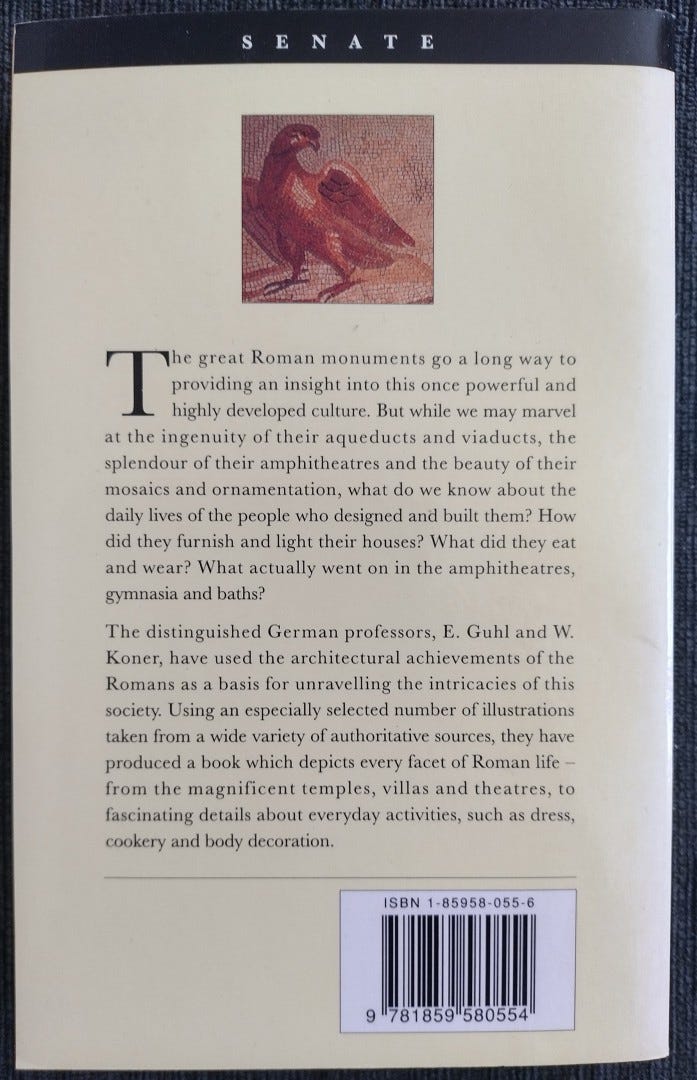 SENATE

The great Roman monuments go a long way to providing an insight into this once powerful and highly developed culture. But while we may marvel at the ingenuity of their aqueducts and viaducts, the splendour of their amphitheatres and the beauty of their mosaics and ornamentation, what do we know about the daily lives of the people who designed and built them? How did they furnish and light their houses? What did they eat and wear? What actually went on in the amphitheatres, gymnasia and baths?

The distinguished German professors, E. Guhl and W. Koner, have used the architectural achievements of the Romans as a basis for unravelling the intricacies of this society. Using an especially selected number of illustrations taken from a wide variety of authoritative sources, they have produced a book which depicts every facet of Roman life – from the magnificent temples, villas and theatres, to fascinating details about everyday activities, such as dress, cookery and body decoration.

ISBN 1-85958-055-6

9 781859 580554